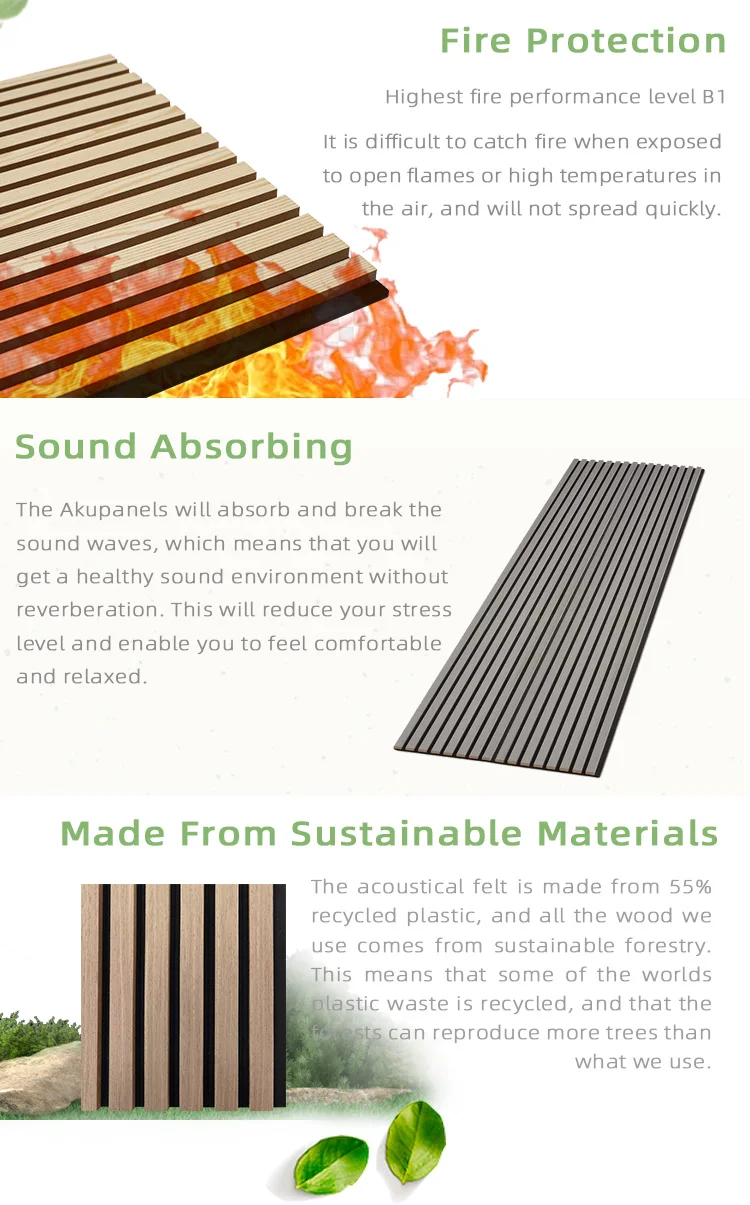 Fire Protection

Highest fire performance level B1

It is difficult to catch fire when exposed to open flames or high temperatures in the air, and will not spread quickly.

Sound Absorbing

The Akupanels will absorb and break the sound waves, which means that you will get a healthy sound environment without reverberation. This will reduce your stress level and enable you to feel comfortable and relaxed.

Made From Sustainable Materials

The acoustical felt is made from 55% recycled plastic, and all the wood we use comes from sustainable forestry. This means that some of the worlds plastic waste is recycled, and that the forests can reproduce more trees than what we use.